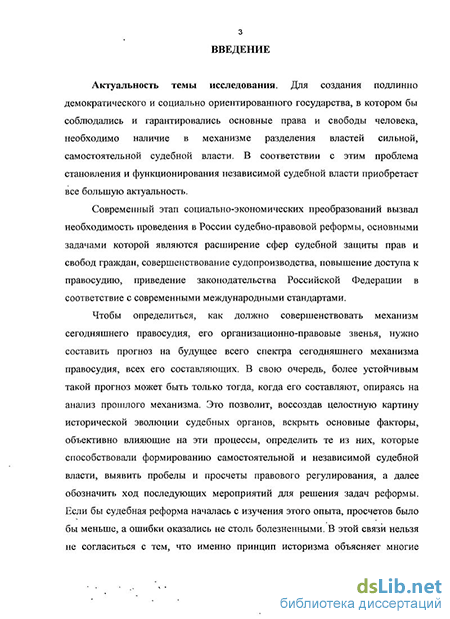 3

ВВЕДЕНИЕ

Актуальность темы исследования. Для создания подлинно демократического и социально ориентированного государства, в котором бы соблюдались и гарантировались основные права и свободы человека, необходимо наличие в механизме разделения властей сильной, самостоятельной судебной власти. В соответствии с этим проблема становления и функционирования независимой судебной власти приобретает все большую актуальность.

Современный этап социально-экономических преобразований вызвал необходимость проведения в России судебно-правовой реформы, основными задачами которой являются расширение сфер судебной защиты прав и свобод граждан, совершенствование судопроизводства, повышение доступа к правосудию, приведение законодательства Российской Федерации в соответствие с современными международными стандартами.

Чтобы определиться, как должно совершенствовать механизм сегодняшнего правосудия, его организационно-правовые звенья, нужно составить прогноз на будущее всего спектра сегодняшнего механизма правосудия, всех его составляющих. В свою очередь, более устойчивым такой прогноз может быть только тогда, когда его составляют, опираясь на анализ прошлого механизма. Это позволит, воссоздав целостную картину исторической эволюции судебных органов, вскрыть основные факторы, объективно влияющие на эти процессы, определить те из них, которые способствовали формированию самостоятельной и независимой судебной власти, выявить пробелы и просчеты правового регулирования, а далее обозначить ход последующих мероприятий для решения задач реформы. Если бы судебная реформа началась с изучения этого опыта, просчетов было бы меньше, а ошибки оказались не столь болезненными. В этой связи нельзя не согласиться с тем, что именно принцип историзма объясняет многие

dsLib.net
библиотека диссертаций